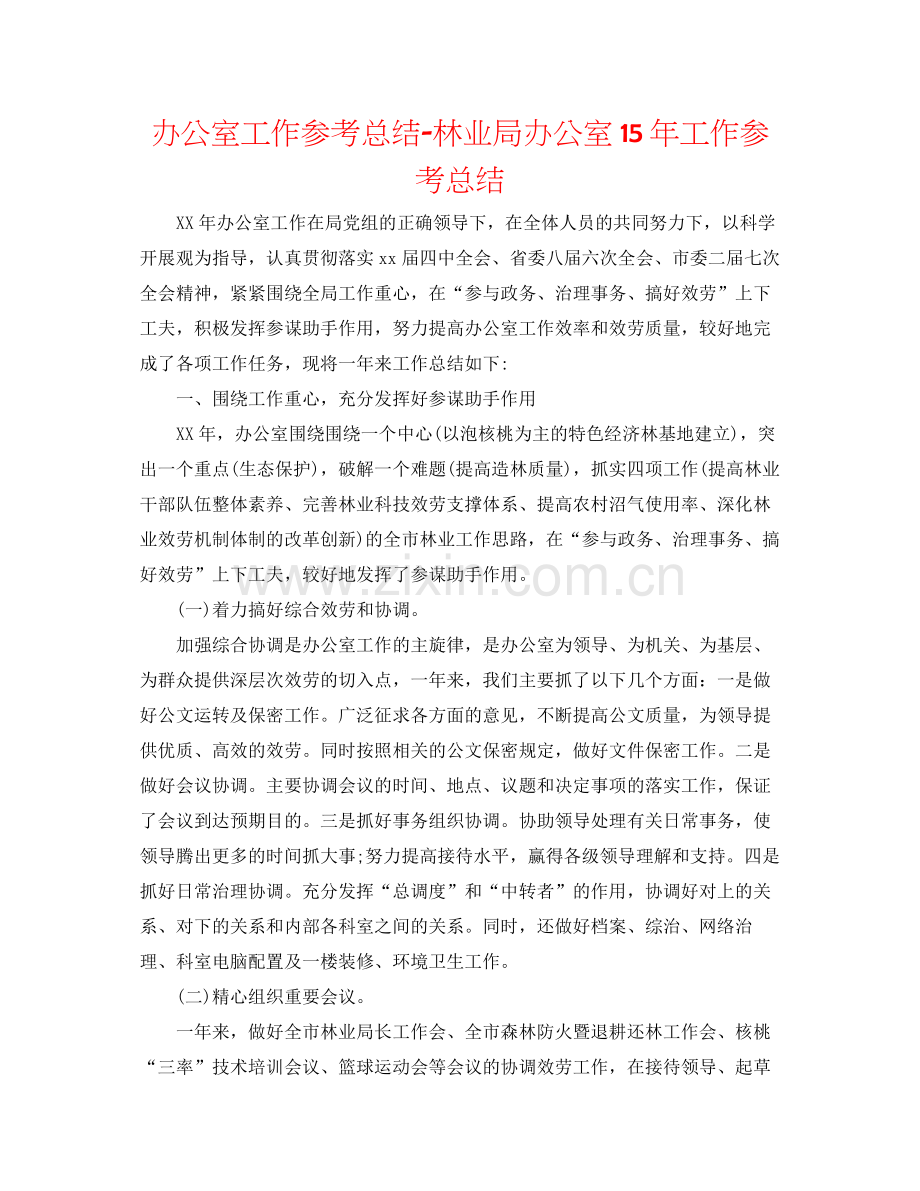 办公室工作参考总结-林业局办公室15年工作参考总结

XX年办公室工作在局党组的正确领导下，在全体人员的共同努力下，以科学开展观为指导，认真贯彻落实xx届四中全会、省委八届六次全会、市委二届七次全会精神，紧紧围绕全局工作重心，在“参与政务、治理事务、搞好效劳”上下工夫，积极发挥参谋助手作用，努力提高办公室工作效率和效劳质量，较好地完成了各项工作任务，现将一年来工作总结如下：

一、围绕工作重心，充分发挥好参谋助手作用

XX年，办公室围绕围绕一个中心(以泡核桃为主的特色经济林基地建立)，突出一个重点(生态保护)，破解一个难题(提高造林质量)，抓实四项工作(提高林业干部队伍整体素养、完善林业科技效劳支撑体系、提高农村沼气使用率、深化林业效劳机制体制的改革创新)的全市林业工作思路，在“参与政务、治理事务、搞好效劳”上下工夫，较好地发挥了参谋助手作用。

(一)着力搞好综合效劳和协调。

加强综合协调是办公室工作的主旋律，是办公室为领导、为机关、为基层、为群众提供深层次效劳的切入点，一年来，我们主要抓了以下几个方面：一是做好公文运转及保密工作。广泛征求各方面的意见，不断提高公文质量，为领导提供优质、高效的效劳。同时按照相关的公文保密规定，做好文件保密工作。二是做好会议协调。主要协调会议的时间、地点、议题和决定事项的落实工作，保证了会议到达预期目的。三是抓好事务组织协调。协助领导处理有关日常事务，使领导腾出更多的时间抓大事;努力提高接待水平，赢得各级领导理解和支持。四是抓好日常治理协调。充分发挥“总调度”和“中转者”的作用，协调好对上的关系、对下的关系和内部各科室之间的关系。同时，还做好档案、综治、网络治理、科室电脑配置及一楼装修、环境卫生工作。

(二)精心组织重要会议。

一年来，做好全市林业局长工作会、全市森林防火暨退耕还林工作会、核桃“三率”技术培训会议、篮球运动会等会议的协调效劳工作，在接待领导、起草

www.zixin.com.cn